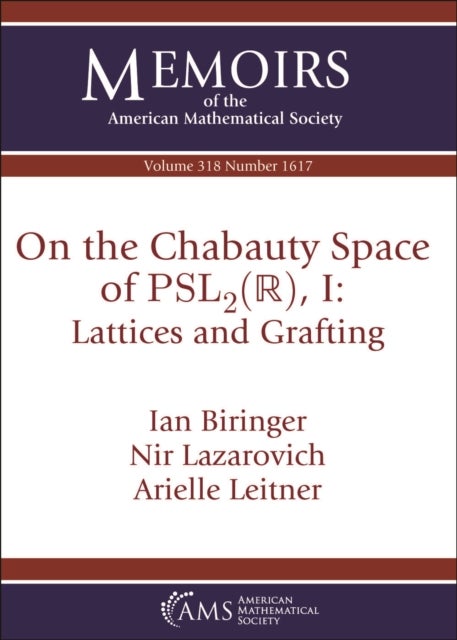 MEMOIRS
of the
American Mathematical Society

Volume 318 Number 1617

On the Chabauty Space of $PSL_2(\mathbb{R})$, I: Lattices and Grafting

Ian Biringer
Nir Lazarovich
Arielle Leitner

AMS AMERICAN MATHEMATICAL SOCIETY